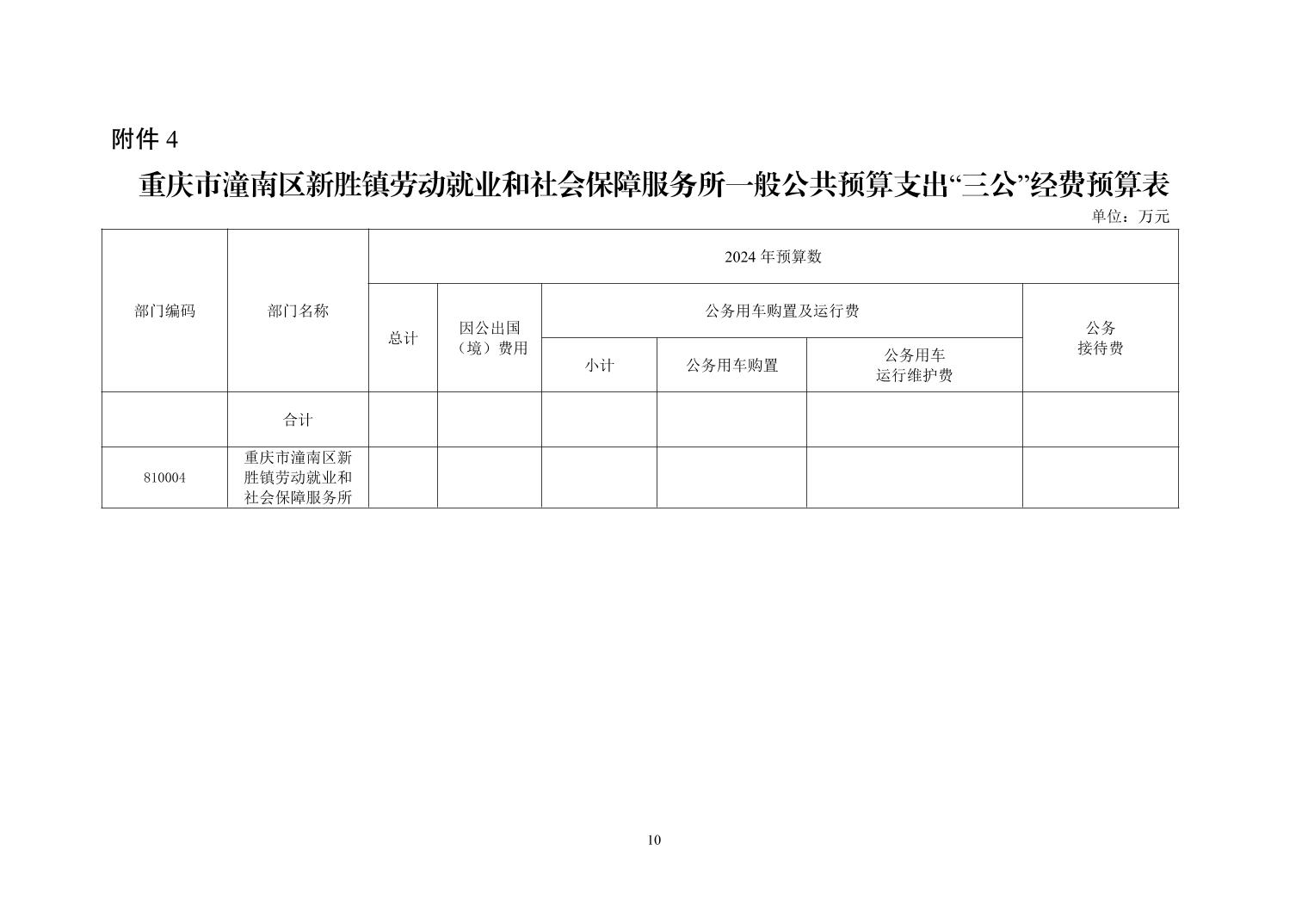 附件 4

重庆市潼南区新胜镇劳动就业和社会保障服务所一般公共预算支出“三公”经费预算表

单位：万元

| 部门编码 | 部门名称 | 2024 年预算数 | | | | | |
|---|---|---|---|---|---|---|---|
| | | 总计 | 因公出国（境）费用 | 公务用车购置及运行费 | | | 公务接待费 |
| | | | | 小计 | 公务用车购置 | 公务用车运行维护费 | |
| | 合计 | | | | | | |
| 810004 | 重庆市潼南区新胜镇劳动就业和社会保障服务所 | | | | | | |

10